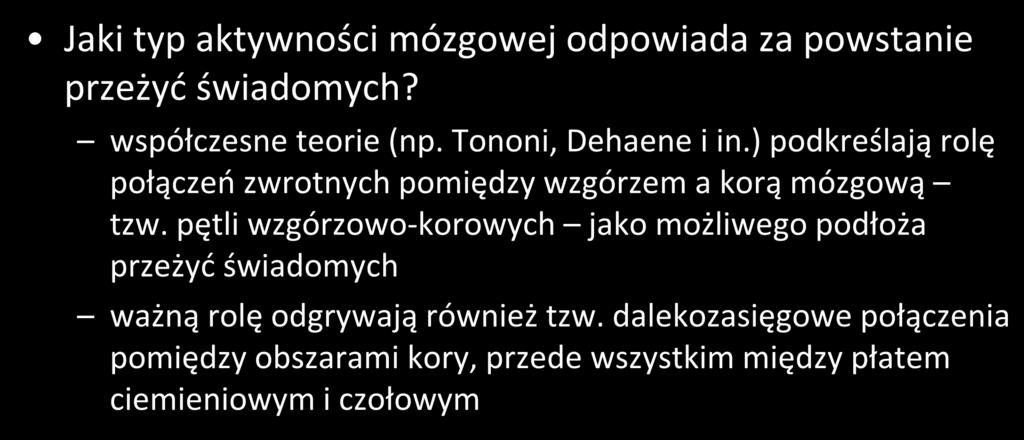 • Jaki typ aktywności mózgowej odpowiada za powstanie przeżyć świadomych?

– współczesne teorie (np. Tononi, Dehaene i in.) podkreślają rolę połączeń zwrotnych pomiędzy wzgórzem a korą mózgową – tzw. pętli wzgórzowo-korowych – jako możliwego podłoża przeżyć świadomych

– ważną rolę odgrywają również tzw. dalekozasięgowe połączenia pomiędzy obszarami kory, przede wszystkim między płatem ciemieniowym i czołowym